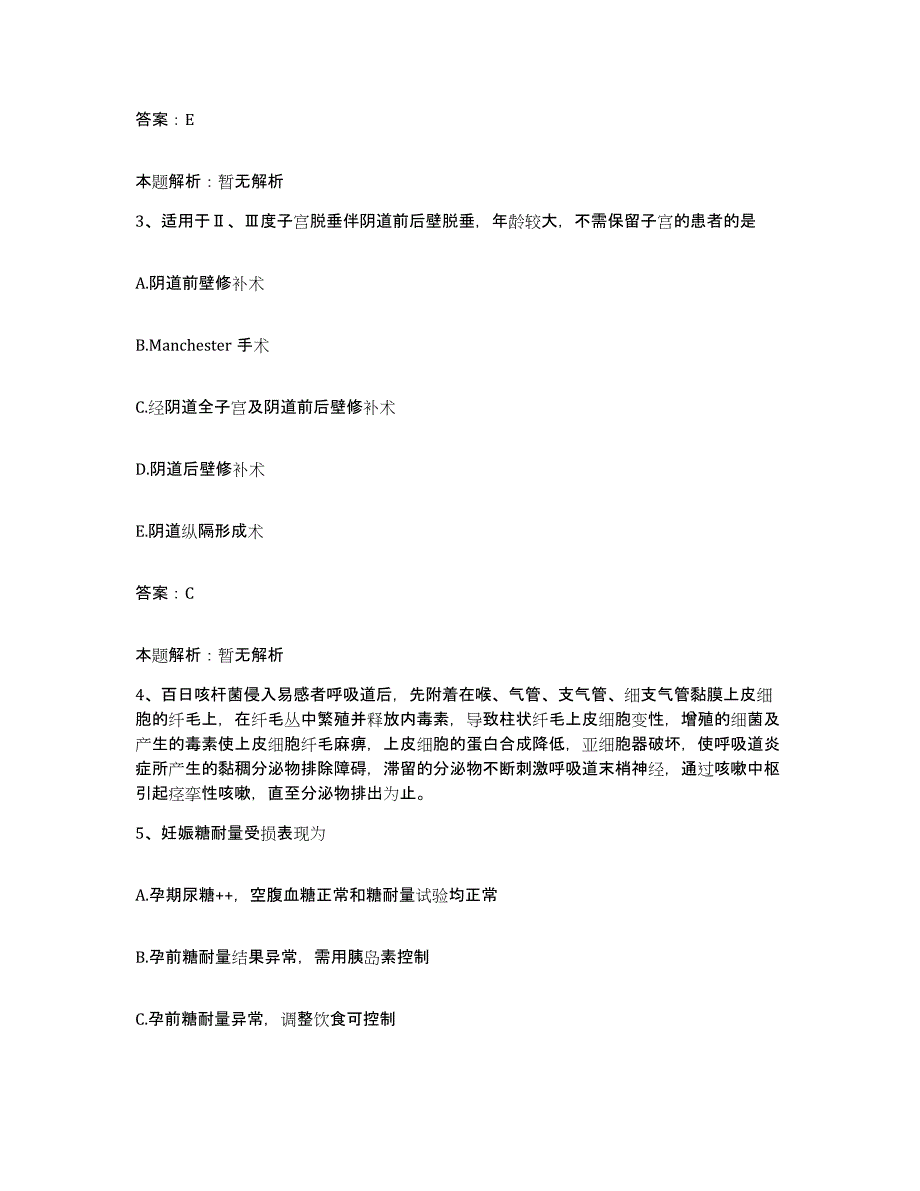 答案：E

本题解析：暂无解析

3、适用于Ⅱ、Ⅲ度子宫脱垂伴阴道前后壁脱垂，年龄较大，不需保留子宫的患者的是

A.阴道前壁修补术

B.Manchester 手术

C.经阴道全子宫及阴道前后壁修补术

D.阴道后壁修补术

E.阴道纵隔形成术

答案：C

本题解析：暂无解析

4、百日咳杆菌侵入易感者呼吸道后，先附着在喉、气管、支气管、细支气管黏膜上皮细胞的纤毛上，在纤毛丛中繁殖并释放内毒素，导致柱状纤毛上皮细胞变性，增殖的细菌及产生的毒素使上皮细胞纤毛麻痹，上皮细胞的蛋白合成降低，亚细胞器破坏，使呼吸道炎症所产生的黏稠分泌物排除障碍，滞留的分泌物不断刺激呼吸道末梢神经，通过咳嗽中枢引起痉挛性咳嗽，直至分泌物排出为止。

5、妊娠糖耐量受损表现为

A.孕期尿糖++，空腹血糖正常和糖耐量试验均正常

B.孕前糖耐量结果异常，需用胰岛素控制

C.孕前糖耐量异常，调整饮食可控制